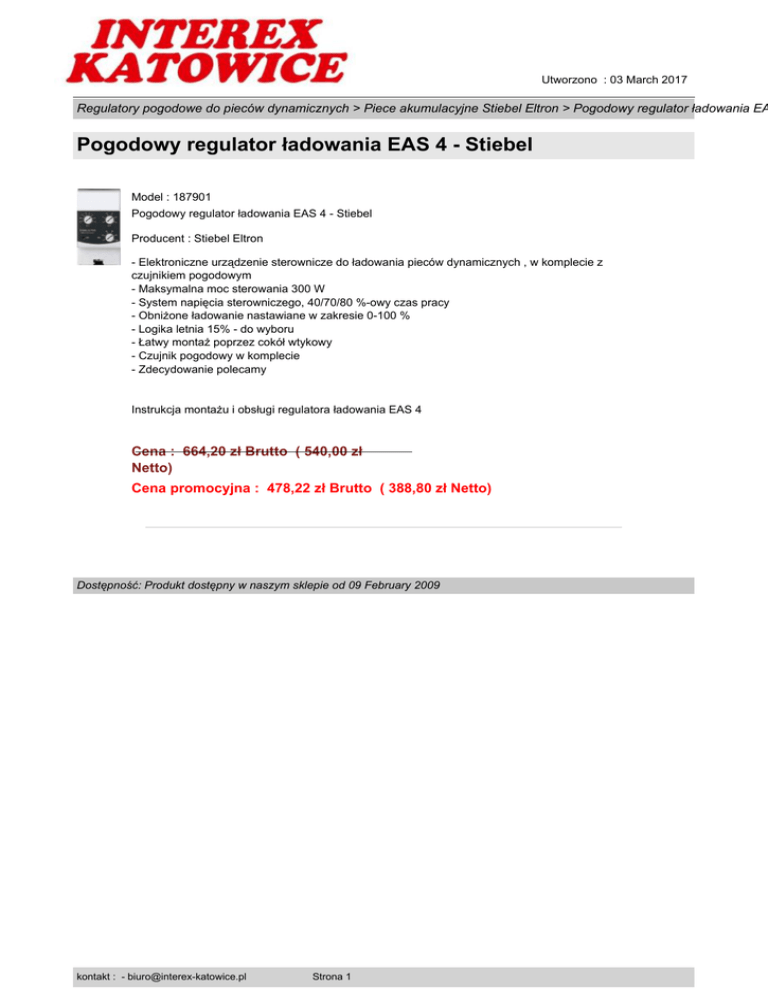 INTEREX KATOWICE

Utworzono : 03 March 2017

Regulatory pogodowe do pieców dynamicznych > Piece akumulacyjne Stiebel Eltron > Pogodowy regulator ładowania EA

Pogodowy regulator ładowania EAS 4 - Stiebel

Model : 187901
Pogodowy regulator ładowania EAS 4 - Stiebel

Producent : Stiebel Eltron

- Elektroniczne urządzenie sterownicze do ładowania pieców dynamicznych , w komplecie z czujnikiem pogodowym
- Maksymalna moc sterowania 300 W
- System napięcia sterowniczego, 40/70/80 %-owy czas pracy
- Obniżone ładowanie nastawiane w zakresie 0-100 %
- Logika letnia 15% - do wyboru
- Łatwy montaż poprzez cokół wtykowy
- Czujnik pogodowy w komplecie
- Zdecydowanie polecamy

Instrukcja montażu i obsługi regulatora ładowania EAS 4

Cena : 664,20 zł Brutto ( 540,00 zł Netto)
Cena promocyjna : 478,22 zł Brutto ( 388,80 zł Netto)

Dostępność: Produkt dostępny w naszym sklepie od 09 February 2009

kontakt : - biuro@interex-katowice.pl Strona 1